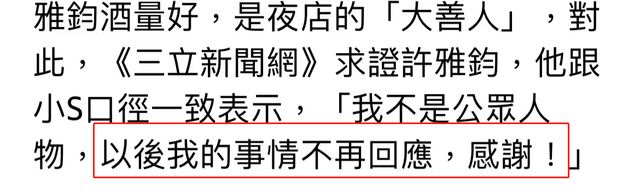 雅鈞酒量好，是夜店的「大善人」，對此，《三立新聞網》求證許雅鈞，他跟小S口徑一致表示，「我不是公眾人物，以後我的事情不再回應，感謝！」